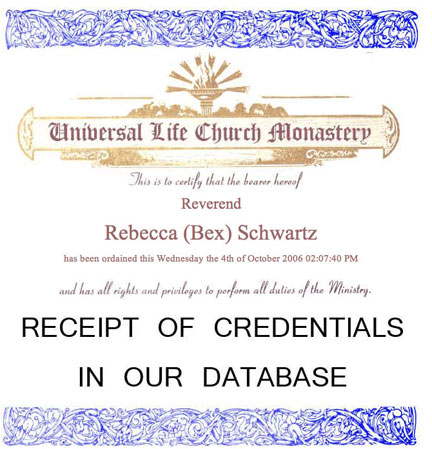 Universal Life Church Monastery

This is to certify that the bearer hereof

Reverend

Rebecca (Bex) Schwartz

has been ordained this Wednesday the 4th of October 2006 02:07:40 PM

and has all rights and privileges to perform all duties of the Ministry.

RECEIPT OF CREDENTIALS

IN OUR DATABASE